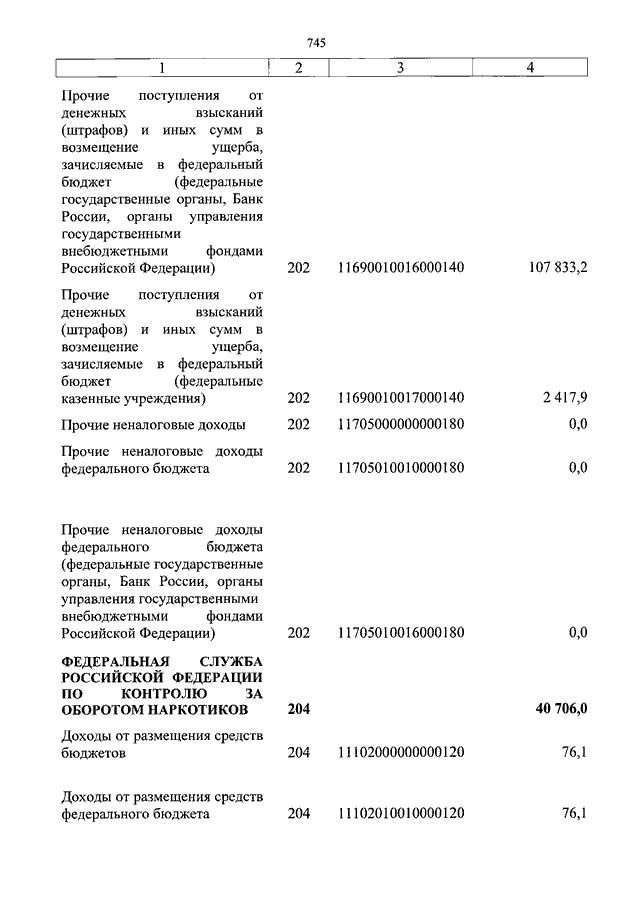 745

| 1 | 2 | 3 | 4 |
|---|---|---|---|
| Прочие поступления от денежных взысканий (штрафов) и иных сумм в возмещение ущерба, зачисляемые в федеральный бюджет (федеральные государственные органы, Банк России, органы управления государственными внебюджетными фондами Российской Федерации) | 202 | 11690010016000140 | 107 833,2 |
| Прочие поступления от денежных взысканий (штрафов) и иных сумм в возмещение ущерба, зачисляемые в федеральный бюджет (федеральные казенные учреждения) | 202 | 11690010017000140 | 2 417,9 |
| Прочие неналоговые доходы | 202 | 11705000000000180 | 0,0 |
| Прочие неналоговые доходы федерального бюджета | 202 | 11705010010000180 | 0,0 |
| Прочие неналоговые доходы федерального бюджета (федеральные государственные органы, Банк России, органы управления государственными внебюджетными фондами Российской Федерации) | 202 | 11705010016000180 | 0,0 |
| **ФЕДЕРАЛЬНАЯ СЛУЖБА РОССИЙСКОЙ ФЕДЕРАЦИИ ПО КОНТРОЛЮ ЗА ОБОРОТОМ НАРКОТИКОВ** | **204** | | **40 706,0** |
| Доходы от размещения средств бюджетов | 204 | 11102000000000120 | 76,1 |
| Доходы от размещения средств федерального бюджета | 204 | 11102010010000120 | 76,1 |